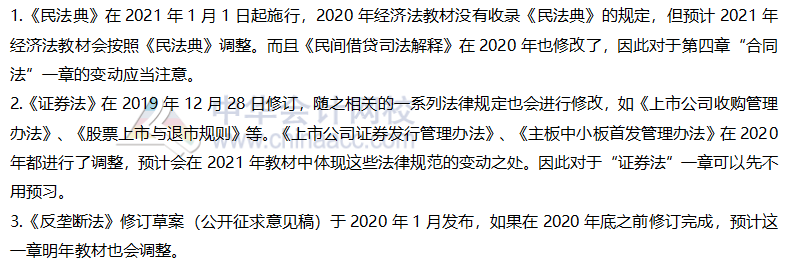 1.《民法典》在 2021 年 1 月 1 日起施行，2020 年经济法教材没有收录《民法典》的规定，但预计 2021 年经济法教材会按照《民法典》调整。而且《民间借贷司法解释》在 2020 年也修改了，因此对于第四章“合同法”一章的变动应当注意。

2.《证券法》在 2019 年 12 月 28 日修订，随之相关的一系列法律规定也会进行修改，如《上市公司收购管理办法》、《股票上市与退市规则》等。《上市公司证券发行管理办法》、《主板中小板首发管理办法》在 2020 年都进行了调整，预计会在 2021 年教材中体现这些法律规范的变动之处。因此对于“证券法”一章可以先不用预习。

3.《反垄断法》修订草案（公开征求意见稿）于 2020 年 1 月发布，如果在 2020 年底之前修订完成，预计这一章明年教材也会调整。

中华会计网校
www.chinaacc.com